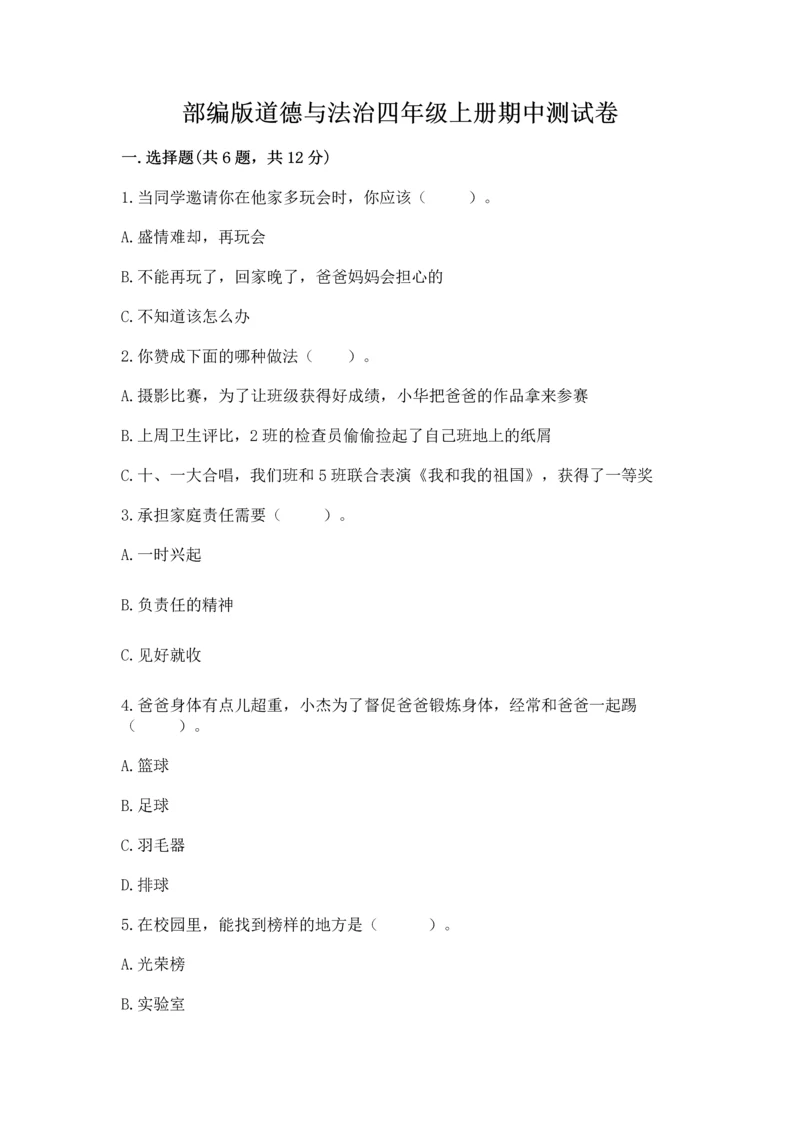 部编版道德与法治四年级上册期中测试卷

一.选择题(共6题，共12分)

1.当同学邀请你在他家多玩会时，你应该（　　）。

A.盛情难却，再玩会

B.不能再玩了，回家晚了，爸爸妈妈会担心的

C.不知道该怎么办

2.你赞成下面的哪种做法（　　）。

A.摄影比赛，为了让班级获得好成绩，小华把爸爸的作品拿来参赛

B.上周卫生评比，2班的检查员偷偷捡起了自己班地上的纸屑

C.十、一大合唱，我们班和5班联合表演《我和我的祖国》，获得了一等奖

3.承担家庭责任需要（　　）。

A.一时兴起

B.负责任的精神

C.见好就收

4.爸爸身体有点儿超重，小杰为了督促爸爸锻炼身体，经常和爸爸一起踢（　　）。

A.篮球

B.足球

C.羽毛器

D.排球

5.在校园里，能找到榜样的地方是（　　）。

A.光荣榜

B.实验室